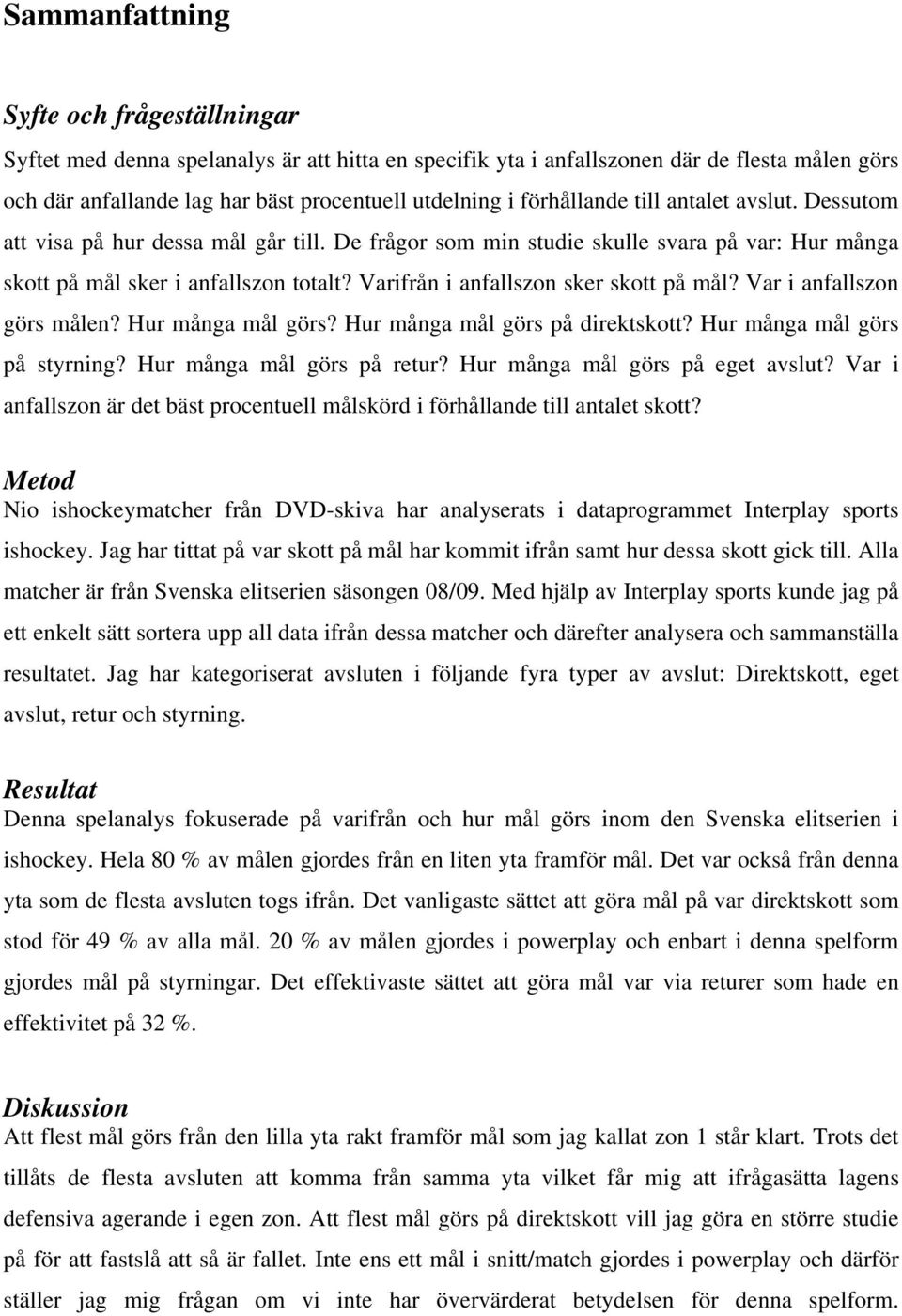 Sammanfattning

Syfte och frågeställningar

Syftet med denna spelanalys är att hitta en specifik yta i anfallszonen där de flesta målen görs och där anfallande lag har bäst procentuell utdelning i förhållande till antalet avslut. Dessutom att visa på hur dessa mål går till. De frågor som min studie skulle svara på var: Hur många skott på mål sker i anfallszon totalt? Varifrån i anfallszon sker skott på mål? Var i anfallszon görs målen? Hur många mål görs? Hur många mål görs på direktskott? Hur många mål görs på styrning? Hur många mål görs på retur? Hur många mål görs på eget avslut? Var i anfallszon är det bäst procentuell målskörd i förhållande till antalet skott?

Metod

Nio ishockeymatcher från DVD-skiva har analyserats i dataprogrammet Interplay sports ishockey. Jag har tittat på var skott på mål har kommit ifrån samt hur dessa skott gick till. Alla matcher är från Svenska elitserien säsongen 08/09. Med hjälp av Interplay sports kunde jag på ett enkelt sätt sortera upp all data ifrån dessa matcher och därefter analysera och sammanställa resultatet. Jag har kategoriserat avsluten i följande fyra typer av avslut: Direktskott, eget avslut, retur och styrning.

Resultat

Denna spelanalys fokuserade på varifrån och hur mål görs inom den Svenska elitserien i ishockey. Hela 80 % av målen gjordes från en liten yta framför mål. Det var också från denna yta som de flesta avsluten togs ifrån. Det vanligaste sättet att göra mål på var direktskott som stod för 49 % av alla mål. 20 % av målen gjordes i powerplay och enbart i denna spelform gjordes mål på styrningar. Det effektivaste sättet att göra mål var via returer som hade en effektivitet på 32 %.

Diskussion

Att flest mål görs från den lilla yta rakt framför mål som jag kallat zon 1 står klart. Trots det tillåts de flesta avsluten att komma från samma yta vilket får mig att ifrågasätta lagens defensiva agerande i egen zon. Att flest mål görs på direktskott vill jag göra en större studie på för att fastslå att så är fallet. Inte ens ett mål i snitt/match gjordes i powerplay och därför ställer jag mig frågan om vi inte har övervärderat betydelsen för denna spelform.